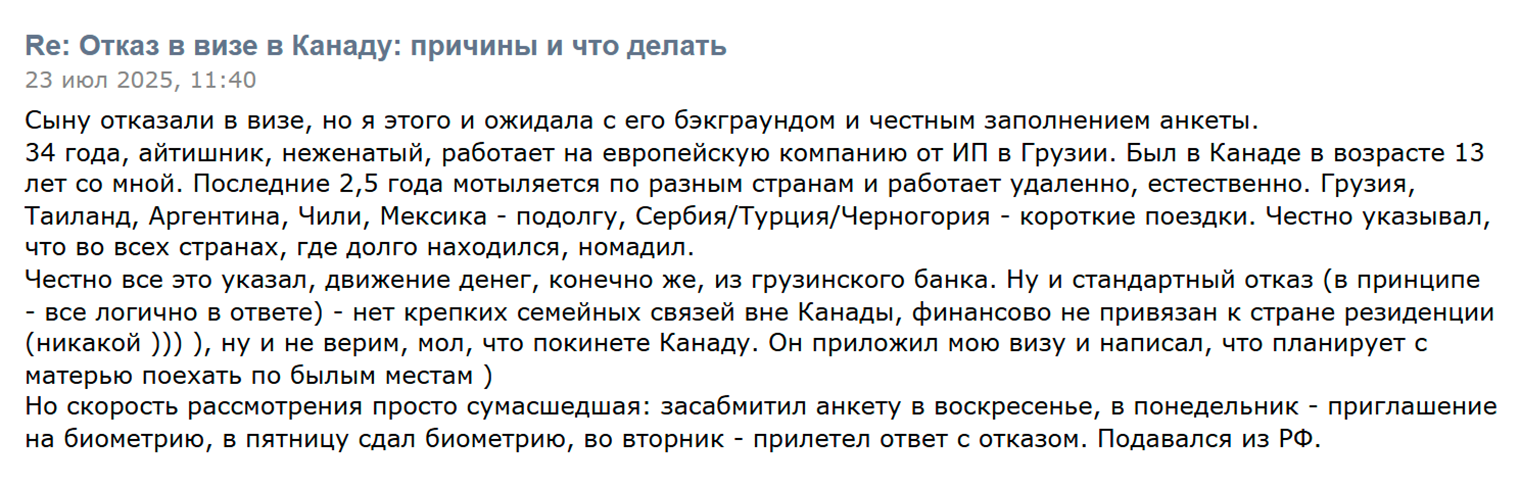 Re: Отказ в визе в Канаду: причины и что делать
23 июл 2025, 11:40

Сыну отказали в визе, но я этого и ожидала с его бэкграундом и честным заполнением анкеты.
34 года, айтишник, неженатый, работает на европейскую компанию от ИП в Грузии. Был в Канаде в возрасте 13 лет со мной. Последние 2,5 года мотыляется по разным странам и работает удаленно, естественно. Грузия, Таиланд, Аргентина, Чили, Мексика - подолгу, Сербия/Турция/Черногория - короткие поездки. Честно указывал, что во всех странах, где долго находился, номадил.
Честно все это указал, движение денег, конечно же, из грузинского банка. Ну и стандартный отказ (в принципе - все логично в ответе) - нет крепких семейных связей вне Канады, финансово не привязан к стране резиденции (никакой ))) ), ну и не верим, мол, что покинете Канаду. Он приложил мою визу и написал, что планирует с матерью поехать по былым местам )
Но скорость рассмотрения просто сумасшедшая: засабмитил анкету в воскресенье, в понедельник - приглашение на биометрию, в пятницу сдал биометрию, во вторник - прилетел ответ с отказом. Подавался из РФ.